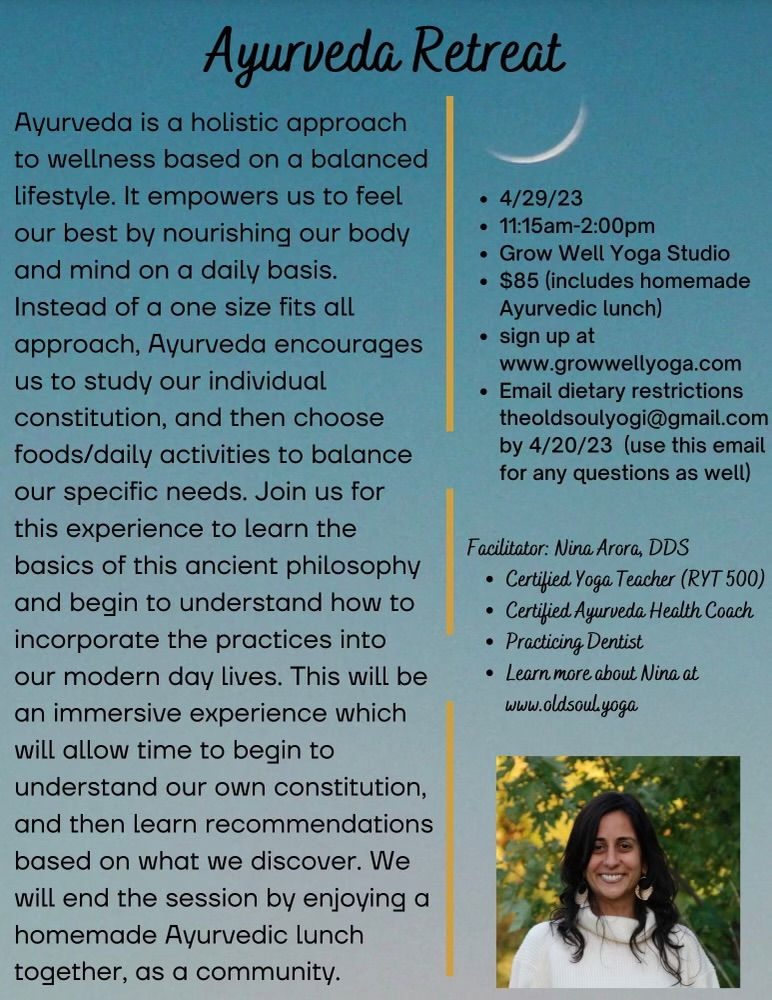 Ayurveda Retreat

Ayurveda is a holistic approach to wellness based on a balanced lifestyle. It empowers us to feel our best by nourishing our body and mind on a daily basis. Instead of a one size fits all approach, Ayurveda encourages us to study our individual constitution, and then choose foods/daily activities to balance our specific needs. Join us for this experience to learn the basics of this ancient philosophy and begin to understand how to incorporate the practices into our modern day lives. This will be an immersive experience which will allow time to begin to understand our own constitution, and then learn recommendations based on what we discover. We will end the session by enjoying a homemade Ayurvedic lunch together, as a community.

- 4/29/23
- 11:15am-2:00pm
- Grow Well Yoga Studio
- $85 (includes homemade Ayurvedic lunch)
- sign up at www.growwellyoga.com
- Email dietary restrictions theoldsoulyogi@gmail.com by 4/20/23 (use this email for any questions as well)

Facilitator: Nina Arora, DDS
- Certified Yoga Teacher (RYT 500)
- Certified Ayurveda Health Coach
- Practicing Dentist
- Learn more about Nina at www.oldsoul.yoga